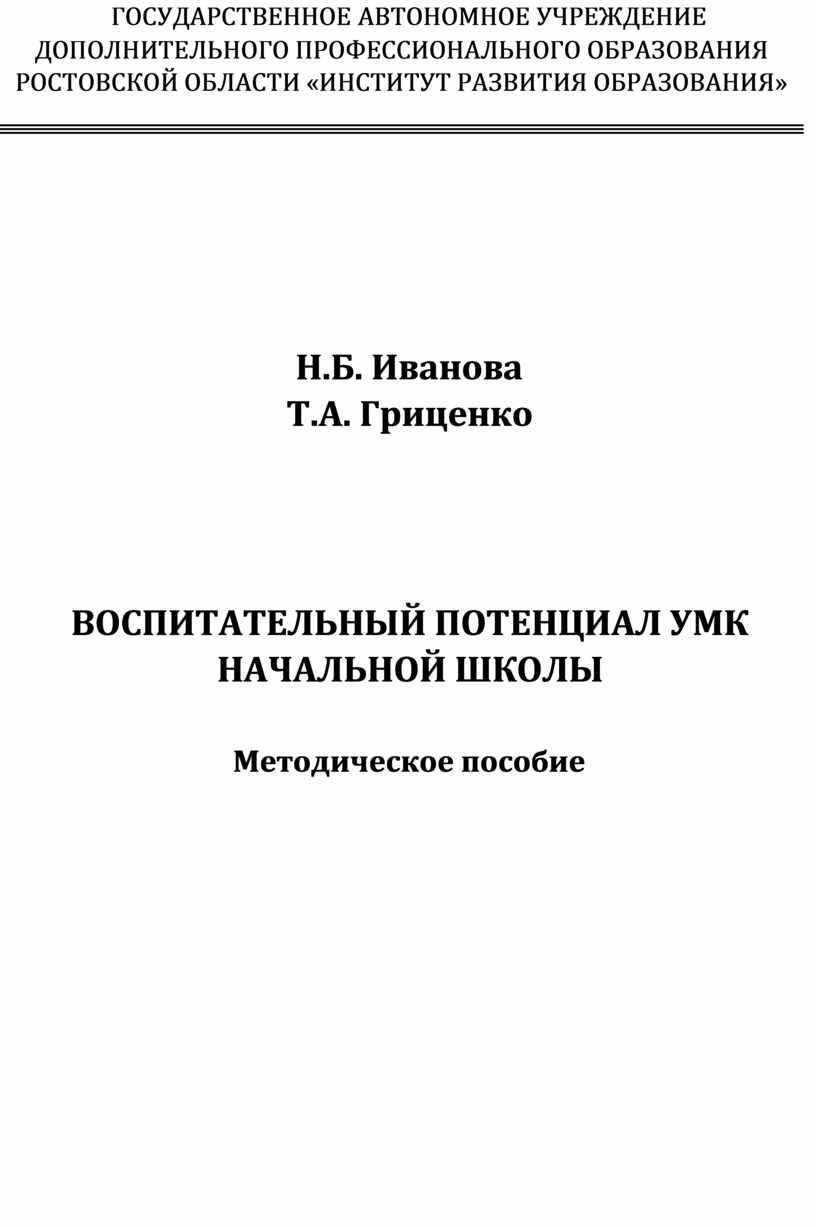 ГОСУДАРСТВЕННОЕ АВТОНОМНОЕ УЧРЕЖДЕНИЕ ДОПОЛНИТЕЛЬНОГО ПРОФЕССИОНАЛЬНОГО ОБРАЗОВАНИЯ РОСТОВСКОЙ ОБЛАСТИ «ИНСТИТУТ РАЗВИТИЯ ОБРАЗОВАНИЯ»

Н.Б. Иванова
Т.А. Гриценко

ВОСПИТАТЕЛЬНЫЙ ПОТЕНЦИАЛ УМК НАЧАЛЬНОЙ ШКОЛЫ

Методическое пособие